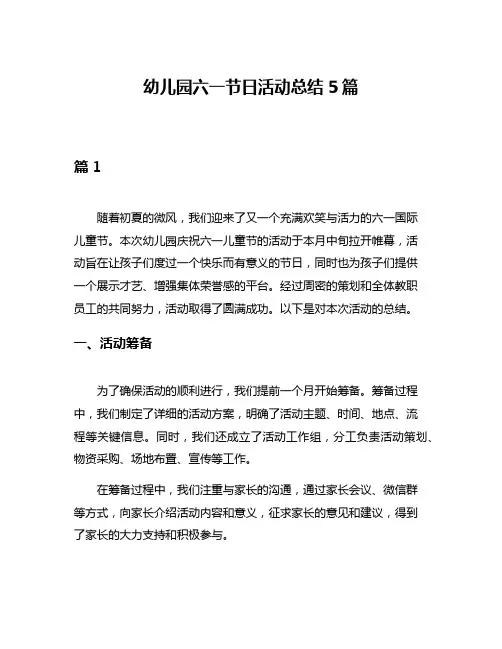 幼儿园六一节日活动总结 5 篇

篇 1

随着初夏的微风，我们迎来了又一个充满欢笑与活力的六一国际儿童节。本次幼儿园庆祝六一儿童节的活动于本月中旬拉开帷幕，活动旨在让孩子们度过一个快乐而有意义的节日，同时也为孩子们提供一个展示才艺、增强集体荣誉感的平台。经过周密的策划和全体教职员工的共同努力，活动取得了圆满成功。以下是对本次活动的总结。

一、活动筹备

为了确保活动的顺利进行，我们提前一个月开始筹备。筹备过程中，我们制定了详细的活动方案，明确了活动主题、时间、地点、流程等关键信息。同时，我们还成立了活动工作组，分工负责活动策划、物资采购、场地布置、宣传等工作。

在筹备过程中，我们注重与家长的沟通，通过家长会议、微信群等方式，向家长介绍活动内容和意义，征求家长的意见和建议，得到了家长的大力支持和积极参与。